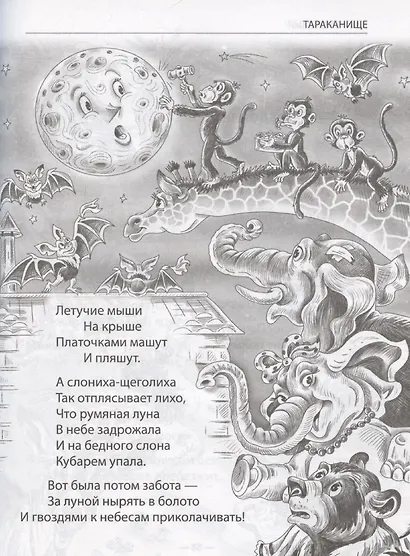 ТАРАКАНИЩЕ

Летучие мыши
На крыше
Платочками машут
И пляшут.

А слониха-щеголиха
Так отплясывает лихо,
Что румяная луна
В небе задрожала
И на бедного слона
Кубарем упала.

Вот была потом забота —
За луной нырять в болото
И гвоздями к небесам приколачивать!